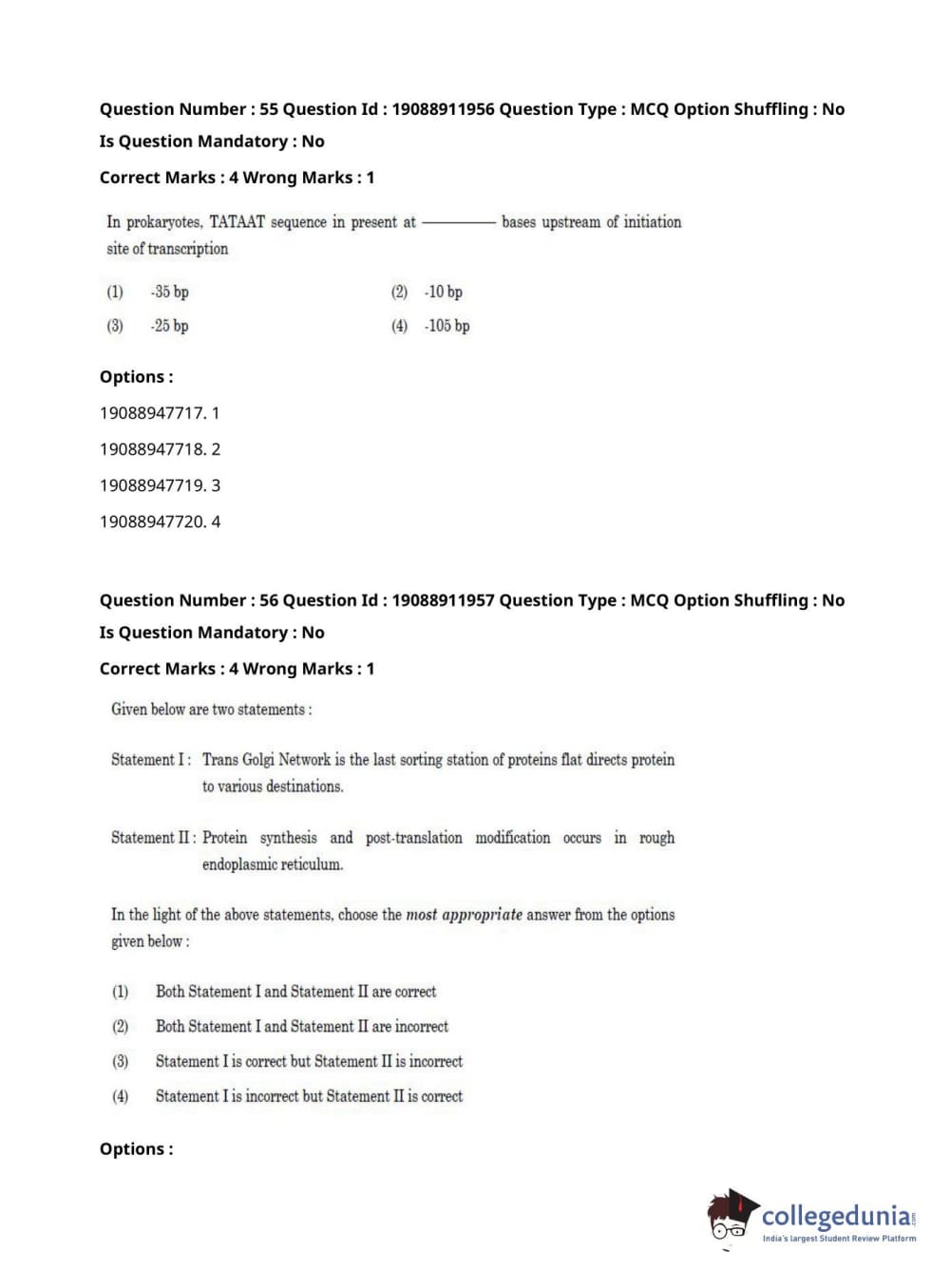 Question Number : 55 Question Id : 19088911956 Question Type : MCQ Option Shuffling : No

Is Question Mandatory : No

Correct Marks : 4 Wrong Marks : 1

In prokaryotes, TATAAT sequence in present at ———— bases upstream of initiation site of transcription

(1) -35 bp
(2) -10 bp
(3) -25 bp
(4) -105 bp

Options :

19088947717. 1

19088947718. 2

19088947719. 3

19088947720. 4

Question Number : 56 Question Id : 19088911957 Question Type : MCQ Option Shuffling : No

Is Question Mandatory : No

Correct Marks : 4 Wrong Marks : 1

Given below are two statements :

Statement I : Trans Golgi Network is the last sorting station of proteins flat directs protein to various destinations.

Statement II : Protein synthesis and post-translation modification occurs in rough endoplasmic reticulum.

In the light of the above statements, choose the most appropriate answer from the options given below :

(1) Both Statement I and Statement II are correct
(2) Both Statement I and Statement II are incorrect
(3) Statement I is correct but Statement II is incorrect
(4) Statement I is incorrect but Statement II is correct

Options :

collegedunia.com
India's largest Student Review Platform